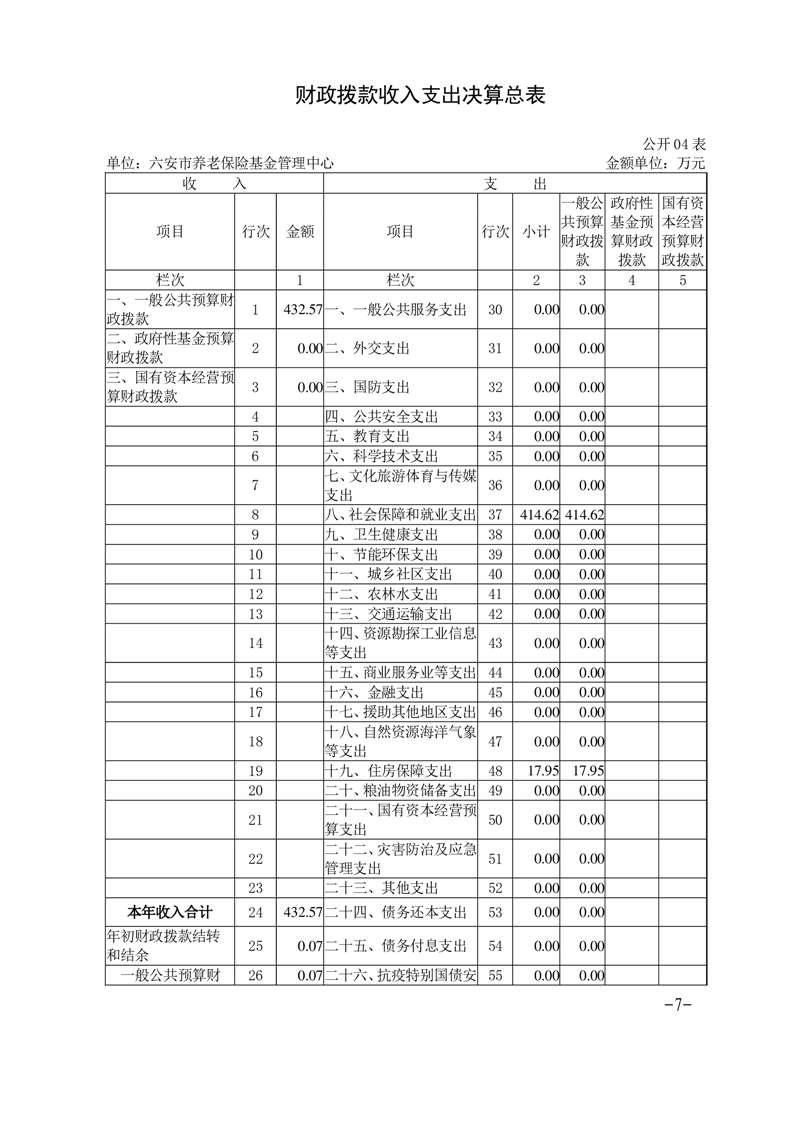 财政拨款收入支出决算总表

公开 04 表

单位：六安市养老保险基金管理中心

金额单位：万元

| 收　　入 | | | 支　　出 | | | | | |
|---|---|---|---|---|---|---|---|---|
| 项目 | 行次 | 金额 | 项目 | 行次 | 小计 | 一般公共预算财政拨款 | 政府性基金预算财政拨款 | 国有资本经营预算财政拨款 |
| 栏次 | | 1 | 栏次 | | 2 | 3 | 4 | 5 |
| 一、一般公共预算财政拨款 | 1 | 432.57 | 一、一般公共服务支出 | 30 | 0.00 | 0.00 | | |
| 二、政府性基金预算财政拨款 | 2 | 0.00 | 二、外交支出 | 31 | 0.00 | 0.00 | | |
| 三、国有资本经营预算财政拨款 | 3 | 0.00 | 三、国防支出 | 32 | 0.00 | 0.00 | | |
| | 4 | | 四、公共安全支出 | 33 | 0.00 | 0.00 | | |
| | 5 | | 五、教育支出 | 34 | 0.00 | 0.00 | | |
| | 6 | | 六、科学技术支出 | 35 | 0.00 | 0.00 | | |
| | 7 | | 七、文化旅游体育与传媒支出 | 36 | 0.00 | 0.00 | | |
| | 8 | | 八、社会保障和就业支出 | 37 | 414.62 | 414.62 | | |
| | 9 | | 九、卫生健康支出 | 38 | 0.00 | 0.00 | | |
| | 10 | | 十、节能环保支出 | 39 | 0.00 | 0.00 | | |
| | 11 | | 十一、城乡社区支出 | 40 | 0.00 | 0.00 | | |
| | 12 | | 十二、农林水支出 | 41 | 0.00 | 0.00 | | |
| | 13 | | 十三、交通运输支出 | 42 | 0.00 | 0.00 | | |
| | 14 | | 十四、资源勘探工业信息等支出 | 43 | 0.00 | 0.00 | | |
| | 15 | | 十五、商业服务业等支出 | 44 | 0.00 | 0.00 | | |
| | 16 | | 十六、金融支出 | 45 | 0.00 | 0.00 | | |
| | 17 | | 十七、援助其他地区支出 | 46 | 0.00 | 0.00 | | |
| | 18 | | 十八、自然资源海洋气象等支出 | 47 | 0.00 | 0.00 | | |
| | 19 | | 十九、住房保障支出 | 48 | 17.95 | 17.95 | | |
| | 20 | | 二十、粮油物资储备支出 | 49 | 0.00 | 0.00 | | |
| | 21 | | 二十一、国有资本经营预算支出 | 50 | 0.00 | 0.00 | | |
| | 22 | | 二十二、灾害防治及应急管理支出 | 51 | 0.00 | 0.00 | | |
| | 23 | | 二十三、其他支出 | 52 | 0.00 | 0.00 | | |
| 本年收入合计 | 24 | 432.57 | 二十四、债务还本支出 | 53 | 0.00 | 0.00 | | |
| 年初财政拨款结转和结余 | 25 | 0.07 | 二十五、债务付息支出 | 54 | 0.00 | 0.00 | | |
| 一般公共预算财 | 26 | 0.07 | 二十六、抗疫特别国债安 | 55 | 0.00 | 0.00 | | |

-7-